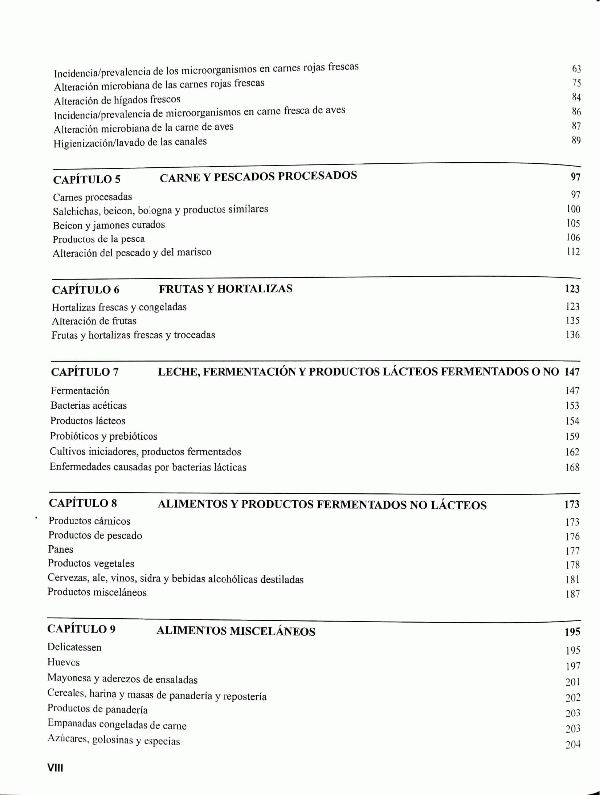 Incidencia/prevalencia de los microorganismos en carnes rojas frescas 63
Alteración microbiana de las carnes rojas frescas 75
Alteración de hígados frescos 84
Incidencia/prevalencia de microorganismos en carne fresca de aves 86
Alteración microbiana de la carne de aves 87
Higienización/lavado de las canales 89

CAPÍTULO 5 CARNE Y PESCADOS PROCESADOS 97
Carnes procesadas 97
Salchichas, beicon, bologna y productos similares 100
Beicon y jamones curados 105
Productos de la pesca 106
Alteración del pescado y del marisco 112

CAPÍTULO 6 FRUTAS Y HORTALIZAS 123
Hortalizas frescas y congeladas 123
Alteración de frutas 135
Frutas y hortalizas frescas y troceadas 136

CAPÍTULO 7 LECHE, FERMENTACIÓN Y PRODUCTOS LÁCTEOS FERMENTADOS O NO 147
Fermentación 147
Bacterias acéticas 153
Productos lácteos 154
Probióticos y prebióticos 159
Cultivos iniciadores, productos fermentados 162
Enfermedades causadas por bacterias lácticas 168

CAPÍTULO 8 ALIMENTOS Y PRODUCTOS FERMENTADOS NO LÁCTEOS 173
Productos cárnicos 173
Productos de pescado 176
Panes 177
Productos vegetales 178
Cervezas, ale, vinos, sidra y bebidas alcohólicas destiladas 181
Productos misceláneos 187

CAPÍTULO 9 ALIMENTOS MISCELÁNEOS 195
Delicatessen 195
Huevos 197
Mayonesa y aderezos de ensaladas 201
Cereales, harina y masas de panadería y repostería 202
Productos de panadería 203
Empanadas congeladas de carne 203
Azúcares, golosinas y especias 204

VIII